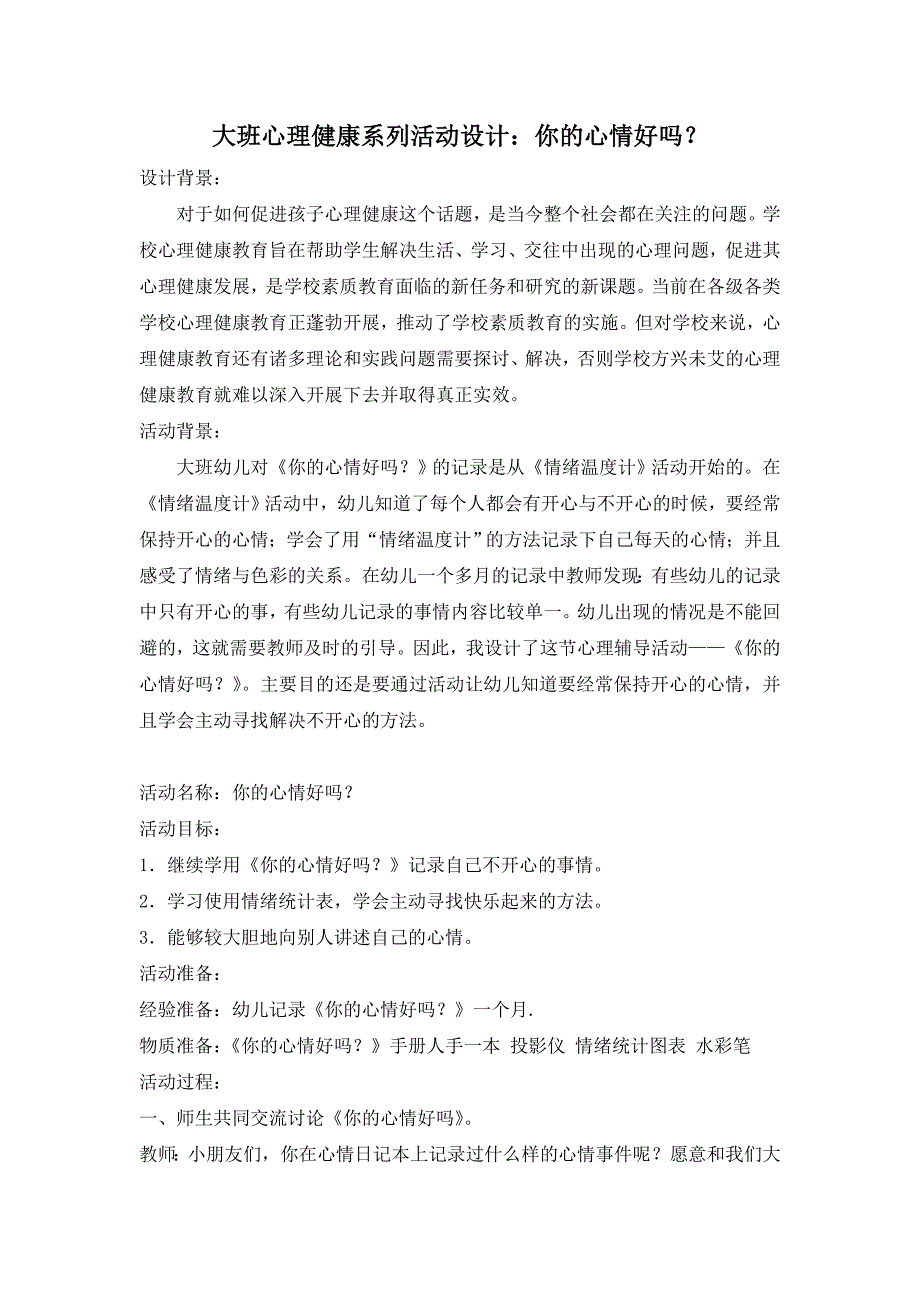 大班心理健康系列活动设计：你的心情好吗？

设计背景：

对于如何促进孩子心理健康这个话题，是当今整个社会都在关注的问题。学校心理健康教育旨在帮助学生解决生活、学习、交往中出现的心理问题，促进其心理健康发展，是学校素质教育面临的新任务和研究的新课题。当前在各级各类学校心理健康教育正蓬勃开展，推动了学校素质教育的实施。但对学校来说，心理健康教育还有诸多理论和实践问题需要探讨、解决，否则学校方兴未艾的心理健康教育就难以深入开展下去并取得真正实效。

活动背景：

大班幼儿对《你的心情好吗？》的记录是从《情绪温度计》活动开始的。在《情绪温度计》活动中，幼儿知道了每个人都会有开心与不开心的时候，要经常保持开心的心情；学会了用“情绪温度计”的方法记录下自己每天的心情；并且感受了情绪与色彩的关系。在幼儿一个多月的记录中教师发现：有些幼儿的记录中只有开心的事，有些幼儿记录的事情内容比较单一。幼儿出现的情况是不能回避的，这就需要教师及时的引导。因此，我设计了这节心理辅导活动——《你的心情好吗？》。主要目的还是要通过活动让幼儿知道要经常保持开心的心情，并且学会主动寻找解决不开心的方法。

活动名称：你的心情好吗？

活动目标：

1．继续学用《你的心情好吗？》记录自己不开心的事情。

2．学习使用情绪统计表，学会主动寻找快乐起来的方法。

3．能够较大胆地向别人讲述自己的心情。

活动准备：

经验准备：幼儿记录《你的心情好吗？》一个月.

物质准备：《你的心情好吗？》手册人手一本 投影仪 情绪统计图表 水彩笔

活动过程：

一、师生共同交流讨论《你的心情好吗》。

教师：小朋友们，你在心情日记本上记录过什么样的心情事件呢？愿意和我们大